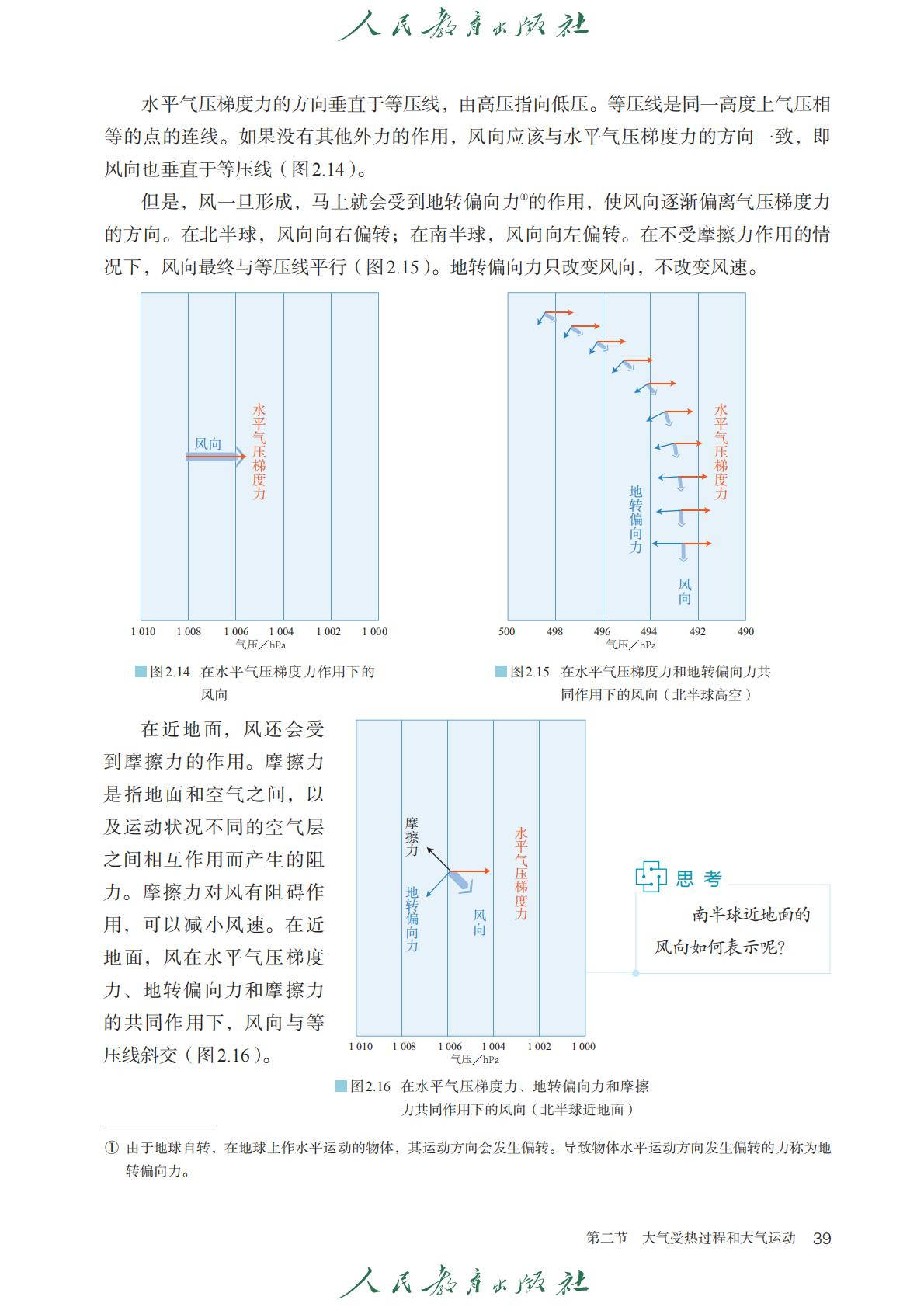 人民教育出版社

水平气压梯度力的方向垂直于等压线，由高压指向低压。等压线是同一高度上气压相等的点的连线。如果没有其他外力的作用，风向应该与水平气压梯度力的方向一致，即风向也垂直于等压线（图2.14）。

但是，风一旦形成，马上就会受到地转偏向力①的作用，使风向逐渐偏离气压梯度力的方向。在北半球，风向向右偏转；在南半球，风向向左偏转。在不受摩擦力作用的情况下，风向最终与等压线平行（图2.15）。地转偏向力只改变风向，不改变风速。

风向
水平气压梯度力
1 010　1 008　1 006　1 004　1 002　1 000
气压／hPa

图2.14　在水平气压梯度力作用下的风向

水平气压梯度力
地转偏向力
风向
500　498　496　494　492　490
气压／hPa

图2.15　在水平气压梯度力和地转偏向力共同作用下的风向（北半球高空）

在近地面，风还会受到摩擦力的作用。摩擦力是指地面和空气之间，以及运动状况不同的空气层之间相互作用而产生的阻力。摩擦力对风有阻碍作用，可以减小风速。在近地面，风在水平气压梯度力、地转偏向力和摩擦力的共同作用下，风向与等压线斜交（图2.16）。

摩擦力
地转偏向力
风向
水平气压梯度力
1 010　1 008　1 006　1 004　1 002　1 000
气压／hPa

图2.16　在水平气压梯度力、地转偏向力和摩擦力共同作用下的风向（北半球近地面）

思考
南半球近地面的风向如何表示呢？

① 由于地球自转，在地球上作水平运动的物体，其运动方向会发生偏转。导致物体水平运动方向发生偏转的力称为地转偏向力。

第二节　大气受热过程和大气运动　39

人民教育出版社